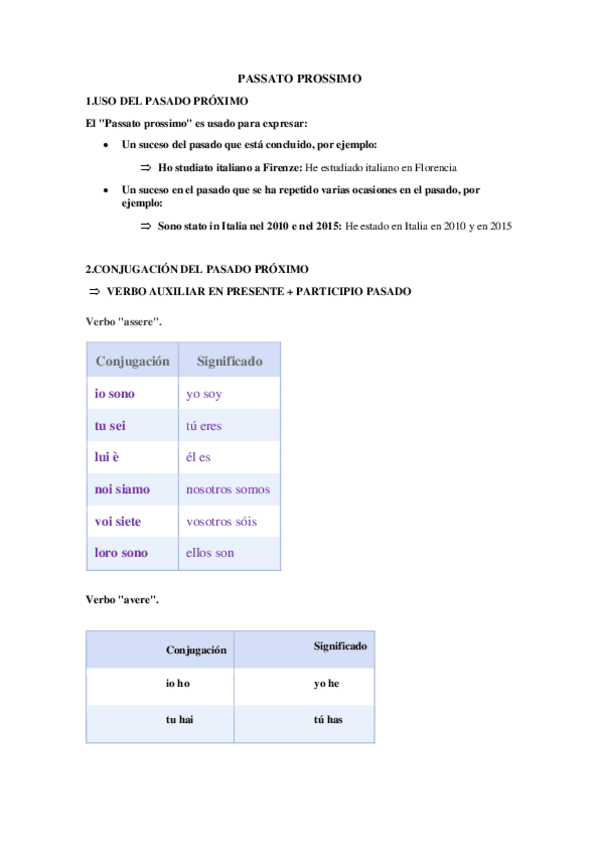 PASSATO PROSSIMO

1.USO DEL PASADO PRÓXIMO

El "Passato prossimo" es usado para expresar:

• Un suceso del pasado que está concluido, por ejemplo:

⇒ Ho studiato italiano a Firenze: He estudiado italiano en Florencia

• Un suceso en el pasado que se ha repetido varias ocasiones en el pasado, por ejemplo:

⇒ Sono stato in Italia nel 2010 e nel 2015: He estado en Italia en 2010 y en 2015

2.CONJUGACIÓN DEL PASADO PRÓXIMO

⇒ VERBO AUXILIAR EN PRESENTE + PARTICIPIO PASADO

Verbo "assere".

| Conjugación | Significado |
|---|---|
| io sono | yo soy |
| tu sei | tú eres |
| lui è | él es |
| noi siamo | nosotros somos |
| voi siete | vosotros sóis |
| loro sono | ellos son |

Verbo "avere".

| Conjugación | Significado |
|---|---|
| io ho | yo he |
| tu hai | tú has |